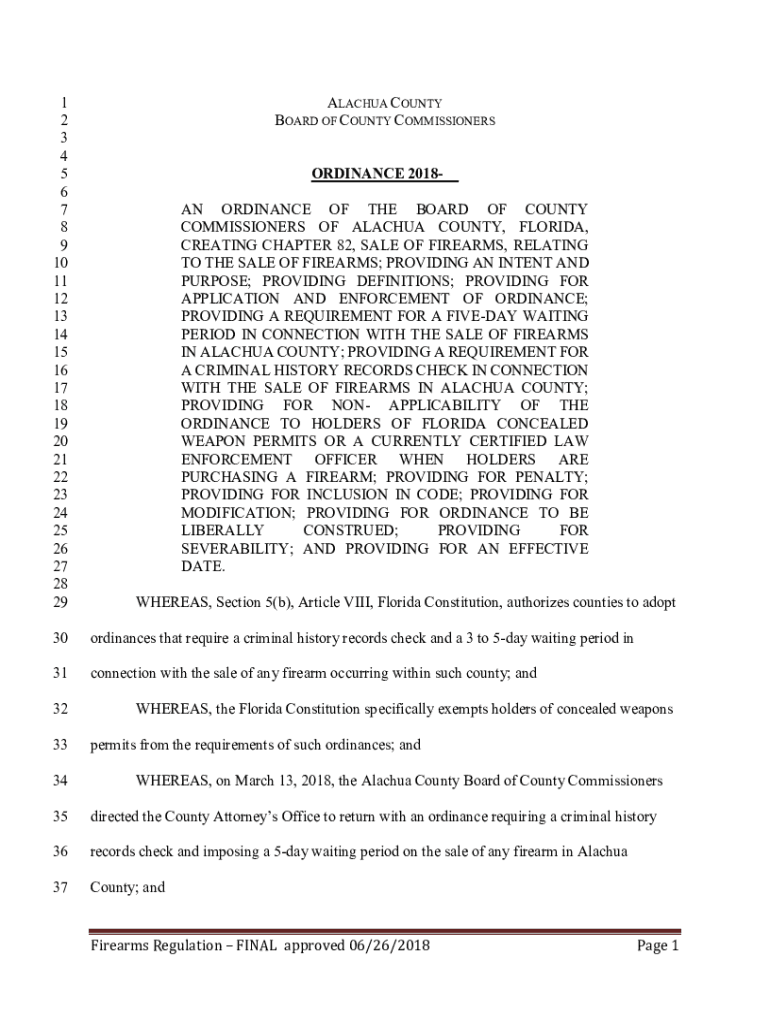 1 ALACHUA COUNTY
2 BOARD OF COUNTY COMMISSIONERS
3
4
5 ORDINANCE 2018-__
6
7 AN ORDINANCE OF THE BOARD OF COUNTY
8 COMMISSIONERS OF ALACHUA COUNTY, FLORIDA,
9 CREATING CHAPTER 82, SALE OF FIREARMS, RELATING
10 TO THE SALE OF FIREARMS; PROVIDING AN INTENT AND
11 PURPOSE; PROVIDING DEFINITIONS; PROVIDING FOR
12 APPLICATION AND ENFORCEMENT OF ORDINANCE;
13 PROVIDING A REQUIREMENT FOR A FIVE-DAY WAITING
14 PERIOD IN CONNECTION WITH THE SALE OF FIREARMS
15 IN ALACHUA COUNTY; PROVIDING A REQUIREMENT FOR
16 A CRIMINAL HISTORY RECORDS CHECK IN CONNECTION
17 WITH THE SALE OF FIREARMS IN ALACHUA COUNTY;
18 PROVIDING FOR NON- APPLICABILITY OF THE
19 ORDINANCE TO HOLDERS OF FLORIDA CONCEALED
20 WEAPON PERMITS OR A CURRENTLY CERTIFIED LAW
21 ENFORCEMENT OFFICER WHEN HOLDERS ARE
22 PURCHASING A FIREARM; PROVIDING FOR PENALTY;
23 PROVIDING FOR INCLUSION IN CODE; PROVIDING FOR
24 MODIFICATION; PROVIDING FOR ORDINANCE TO BE
25 LIBERALLY CONSTRUED; PROVIDING FOR
26 SEVERABILITY; AND PROVIDING FOR AN EFFECTIVE
27 DATE.
28
29 WHEREAS, Section 5(b), Article VIII, Florida Constitution, authorizes counties to adopt
30 ordinances that require a criminal history records check and a 3 to 5-day waiting period in
31 connection with the sale of any firearm occurring within such county; and
32 WHEREAS, the Florida Constitution specifically exempts holders of concealed weapons
33 permits from the requirements of such ordinances; and
34 WHEREAS, on March 13, 2018, the Alachua County Board of County Commissioners
35 directed the County Attorney's Office to return with an ordinance requiring a criminal history
36 records check and imposing a 5-day waiting period on the sale of any firearm in Alachua
37 County; and

Firearms Regulation – FINAL approved 06/26/2018 Page 1